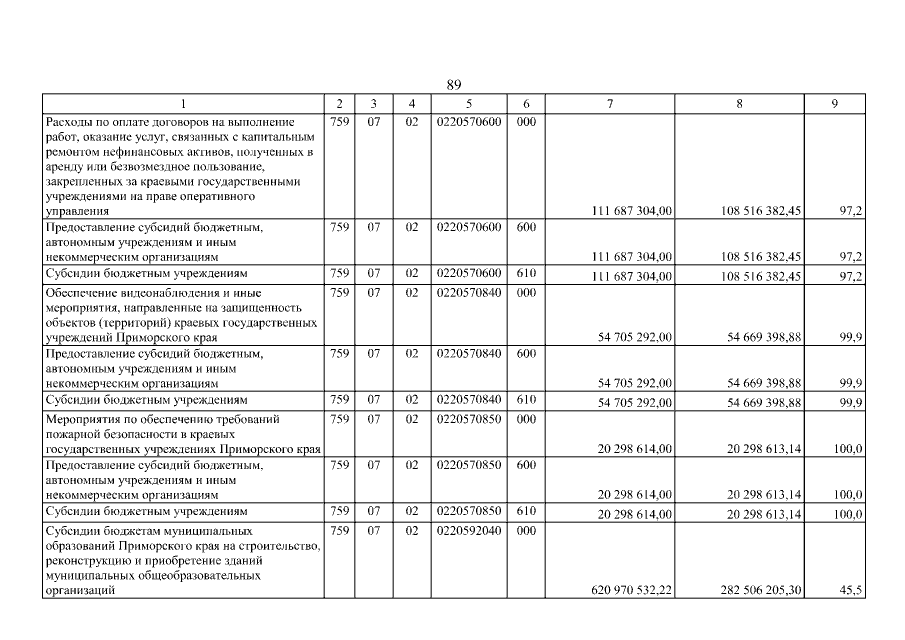 89

| 1 | 2 | 3 | 4 | 5 | 6 | 7 | 8 | 9 |
|---|---|---|---|---|---|---|---|---|
| Расходы по оплате договоров на выполнение работ, оказание услуг, связанных с капитальным ремонтом нефинансовых активов, полученных в аренду или безвозмездное пользование, закрепленных за краевыми государственными учреждениями на праве оперативного управления | 759 | 07 | 02 | 0220570600 | 000 | 111 687 304,00 | 108 516 382,45 | 97,2 |
| Предоставление субсидий бюджетным, автономным учреждениям и иным некоммерческим организациям | 759 | 07 | 02 | 0220570600 | 600 | 111 687 304,00 | 108 516 382,45 | 97,2 |
| Субсидии бюджетным учреждениям | 759 | 07 | 02 | 0220570600 | 610 | 111 687 304,00 | 108 516 382,45 | 97,2 |
| Обеспечение видеонаблюдения и иные мероприятия, направленные на защищенность объектов (территорий) краевых государственных учреждений Приморского края | 759 | 07 | 02 | 0220570840 | 000 | 54 705 292,00 | 54 669 398,88 | 99,9 |
| Предоставление субсидий бюджетным, автономным учреждениям и иным некоммерческим организациям | 759 | 07 | 02 | 0220570840 | 600 | 54 705 292,00 | 54 669 398,88 | 99,9 |
| Субсидии бюджетным учреждениям | 759 | 07 | 02 | 0220570840 | 610 | 54 705 292,00 | 54 669 398,88 | 99,9 |
| Мероприятия по обеспечению требований пожарной безопасности в краевых государственных учреждениях Приморского края | 759 | 07 | 02 | 0220570850 | 000 | 20 298 614,00 | 20 298 613,14 | 100,0 |
| Предоставление субсидий бюджетным, автономным учреждениям и иным некоммерческим организациям | 759 | 07 | 02 | 0220570850 | 600 | 20 298 614,00 | 20 298 613,14 | 100,0 |
| Субсидии бюджетным учреждениям | 759 | 07 | 02 | 0220570850 | 610 | 20 298 614,00 | 20 298 613,14 | 100,0 |
| Субсидии бюджетам муниципальных образований Приморского края на строительство, реконструкцию и приобретение зданий муниципальных общеобразовательных организаций | 759 | 07 | 02 | 0220592040 | 000 | 620 970 532,22 | 282 506 205,30 | 45,5 |